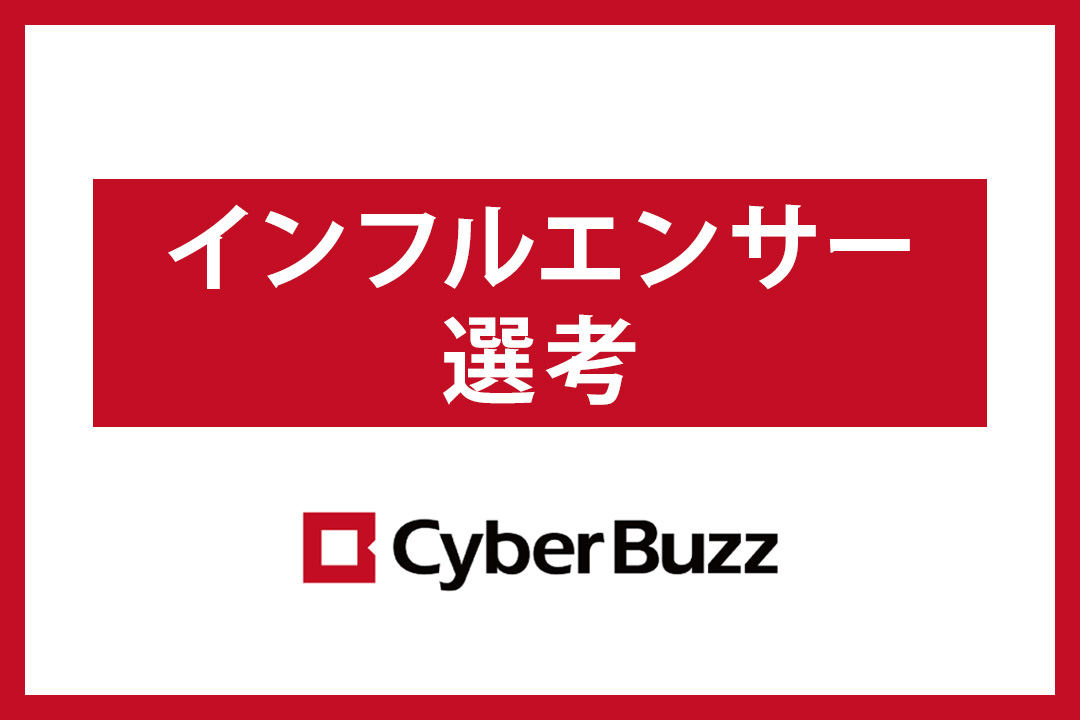 インフルエンサー
選考

CyberBuzz